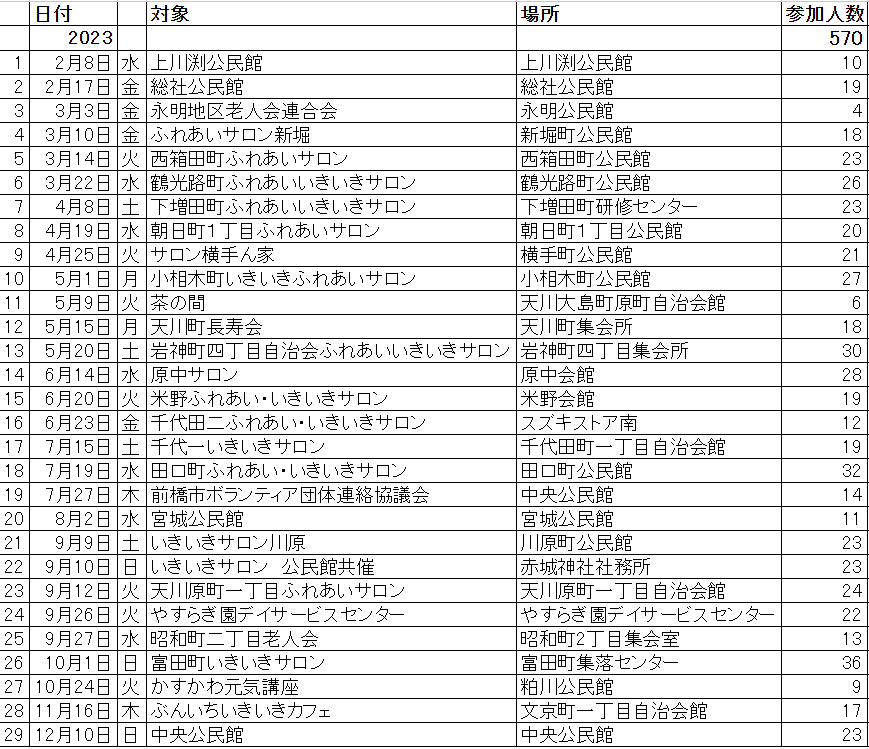 |  | 日付 |  | 対象 | 場所 | 参加人数 |
|---|---|---|---|---|---|
|  | 2023 |  |  |  | 570 |
| 1 | 2月8日 | 水 | 上川渕公民館 | 上川渕公民館 | 10 |
| 2 | 2月17日 | 金 | 総社公民館 | 総社公民館 | 19 |
| 3 | 3月3日 | 金 | 永明地区老人会連合会 | 永明公民館 | 4 |
| 4 | 3月10日 | 金 | ふれあいサロン新堀 | 新堀町公民館 | 18 |
| 5 | 3月14日 | 火 | 西箱田町ふれあいサロン | 西箱田町公民館 | 23 |
| 6 | 3月22日 | 水 | 鶴光路町ふれあいいきいきサロン | 鶴光路町公民館 | 26 |
| 7 | 4月8日 | 土 | 下増田町ふれあいいきいきサロン | 下増田町研修センター | 23 |
| 8 | 4月19日 | 水 | 朝日町1丁目ふれあいサロン | 朝日町1丁目公民館 | 20 |
| 9 | 4月25日 | 火 | サロン横手ん家 | 横手町公民館 | 21 |
| 10 | 5月1日 | 月 | 小相木町いきいきふれあいサロン | 小相木町公民館 | 27 |
| 11 | 5月9日 | 火 | 茶の間 | 天川大島町原町自治会館 | 6 |
| 12 | 5月15日 | 月 | 天川町長寿会 | 天川町集会所 | 18 |
| 13 | 5月20日 | 土 | 岩神町四丁目自治会ふれあいいきいきサロン | 岩神町四丁目集会所 | 30 |
| 14 | 6月14日 | 水 | 原中サロン | 原中会館 | 28 |
| 15 | 6月20日 | 火 | 米野ふれあい・いきいきサロン | 米野会館 | 19 |
| 16 | 6月23日 | 金 | 千代田二ふれあい・いきいきサロン | スズキストア南 | 12 |
| 17 | 7月15日 | 土 | 千代一いきいきサロン | 千代田町一丁目自治会館 | 19 |
| 18 | 7月19日 | 水 | 田口町ふれあい・いきいきサロン | 田口町公民館 | 32 |
| 19 | 7月27日 | 木 | 前橋市ボランティア団体連絡協議会 | 中央公民館 | 14 |
| 20 | 8月2日 | 水 | 宮城公民館 | 宮城公民館 | 11 |
| 21 | 9月9日 | 土 | いきいきサロン川原 | 川原町公民館 | 23 |
| 22 | 9月10日 | 日 | いきいきサロン　公民館共催 | 赤城神社社務所 | 23 |
| 23 | 9月12日 | 火 | 天川原町一丁目ふれあいサロン | 天川原町一丁目自治会館 | 24 |
| 24 | 9月26日 | 火 | やすらぎ園デイサービスセンター | やすらぎ園デイサービスセンター | 22 |
| 25 | 9月27日 | 水 | 昭和町二丁目老人会 | 昭和町2丁目集会室 | 13 |
| 26 | 10月1日 | 日 | 富田町いきいきサロン | 富田町集落センター | 36 |
| 27 | 10月24日 | 火 | かすかわ元気講座 | 粕川公民館 | 9 |
| 28 | 11月16日 | 木 | ぶんいちいきいきカフェ | 文京町一丁目自治会館 | 17 |
| 29 | 12月10日 | 日 | 中央公民館 | 中央公民館 | 23 |